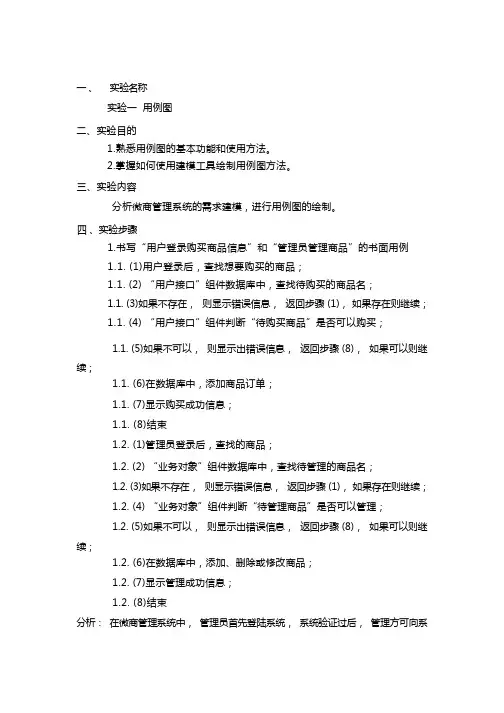 一、 实验名称

实验一 用例图

二、实验目的

1.熟悉用例图的基本功能和使用方法。

2.掌握如何使用建模工具绘制用例图方法。

三、实验内容

分析微商管理系统的需求建模，进行用例图的绘制。

四、实验步骤

1.书写“用户登录购买商品信息”和“管理员管理商品”的书面用例

1.1. (1)用户登录后，查找想要购买的商品；

1.1. (2) “用户接口”组件数据库中，查找待购买的商品名；

1.1. (3)如果不存在， 则显示错误信息， 返回步骤 (1)， 如果存在则继续；

1.1. (4) “用户接口”组件判断“待购买商品”是否可以购买；

1.1. (5)如果不可以， 则显示出错误信息， 返回步骤 (8)， 如果可以则继续；

1.1. (6)在数据库中，添加商品订单；

1.1. (7)显示购买成功信息；

1.1. (8)结束

1.2. (1)管理员登录后，查找的商品；

1.2. (2) “业务对象”组件数据库中，查找待管理的商品名；

1.2. (3)如果不存在， 则显示错误信息， 返回步骤 (1)， 如果存在则继续；

1.2. (4) “业务对象”组件判断“待管理商品”是否可以管理；

1.2. (5)如果不可以， 则显示出错误信息， 返回步骤 (8)， 如果可以则继续；

1.2. (6)在数据库中，添加、删除或修改商品；

1.2. (7)显示管理成功信息；

1.2. (8)结束

分析： 在微商管理系统中， 管理员首先登陆系统， 系统验证过后， 管理方可向系